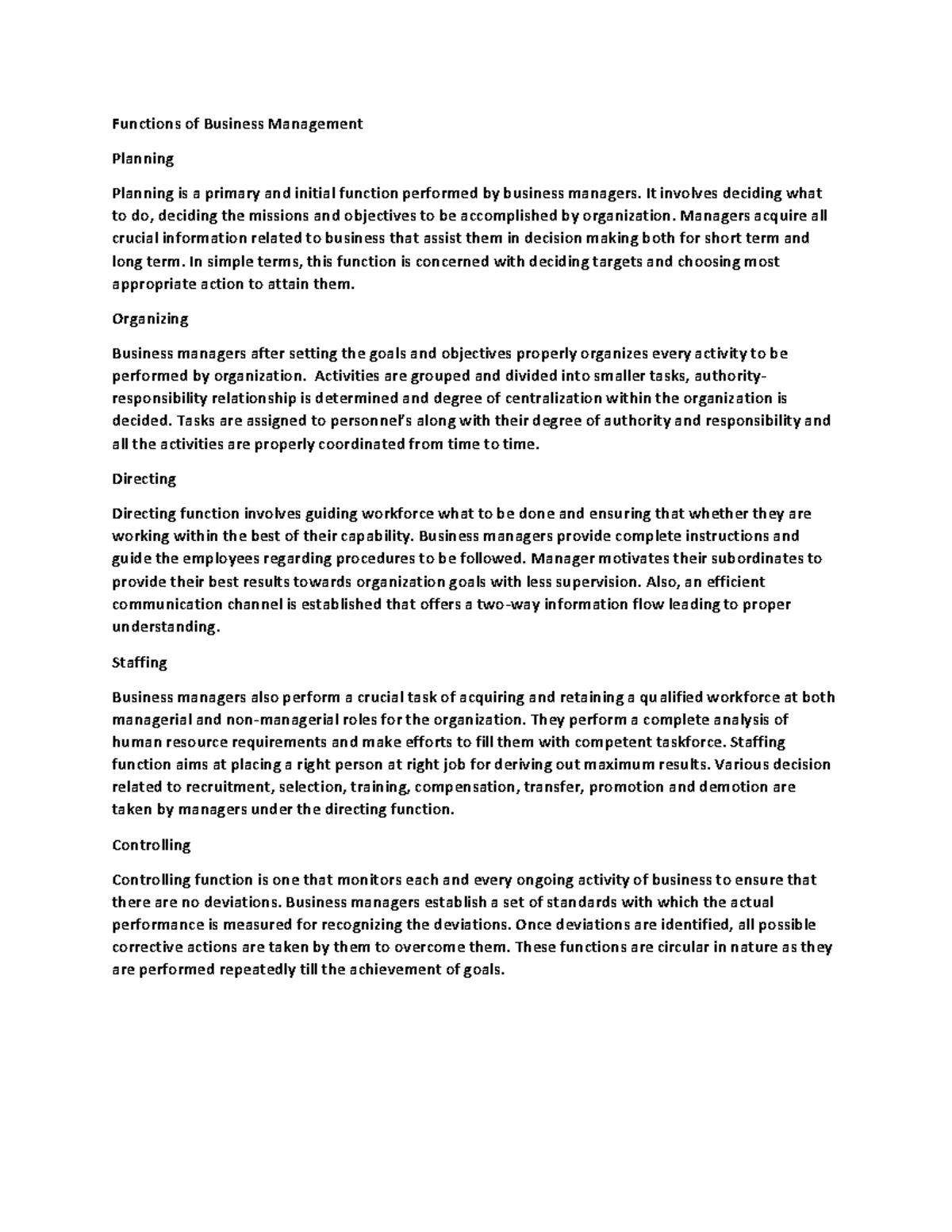 Functions of Business Management

Planning

Planning is a primary and initial function performed by business managers. It involves deciding what to do, deciding the missions and objectives to be accomplished by organization. Managers acquire all crucial information related to business that assist them in decision making both for short term and long term. In simple terms, this function is concerned with deciding targets and choosing most appropriate action to attain them.

Organizing

Business managers after setting the goals and objectives properly organizes every activity to be performed by organization. Activities are grouped and divided into smaller tasks, authority-responsibility relationship is determined and degree of centralization within the organization is decided. Tasks are assigned to personnel's along with their degree of authority and responsibility and all the activities are properly coordinated from time to time.

Directing

Directing function involves guiding workforce what to be done and ensuring that whether they are working within the best of their capability. Business managers provide complete instructions and guide the employees regarding procedures to be followed. Manager motivates their subordinates to provide their best results towards organization goals with less supervision. Also, an efficient communication channel is established that offers a two-way information flow leading to proper understanding.

Staffing

Business managers also perform a crucial task of acquiring and retaining a qualified workforce at both managerial and non-managerial roles for the organization. They perform a complete analysis of human resource requirements and make efforts to fill them with competent taskforce. Staffing function aims at placing a right person at right job for deriving out maximum results. Various decision related to recruitment, selection, training, compensation, transfer, promotion and demotion are taken by managers under the directing function.

Controlling

Controlling function is one that monitors each and every ongoing activity of business to ensure that there are no deviations. Business managers establish a set of standards with which the actual performance is measured for recognizing the deviations. Once deviations are identified, all possible corrective actions are taken by them to overcome them. These functions are circular in nature as they are performed repeatedly till the achievement of goals.